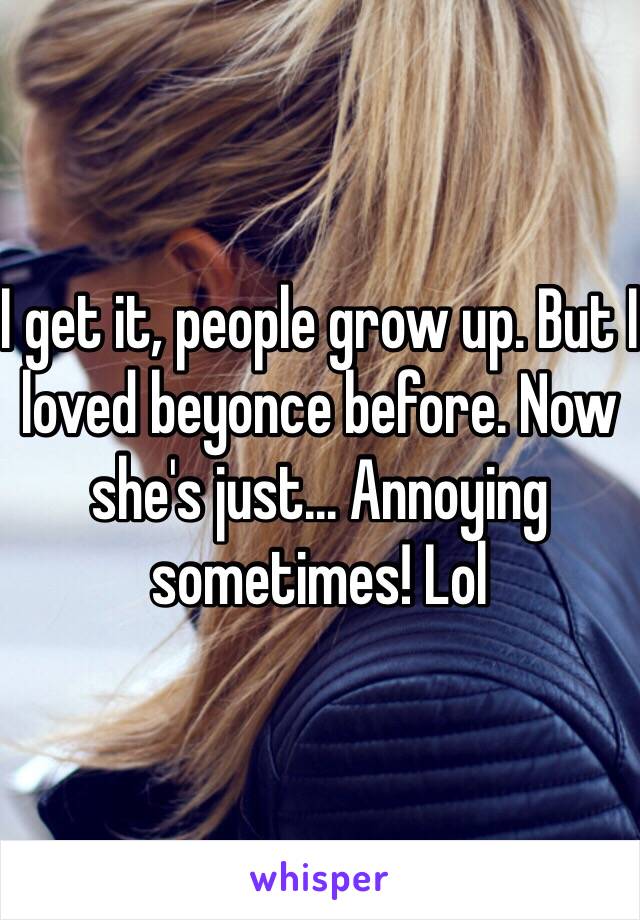 I get it, people grow up. But I loved beyonce before. Now she's just... Annoying sometimes! Lol

whisper